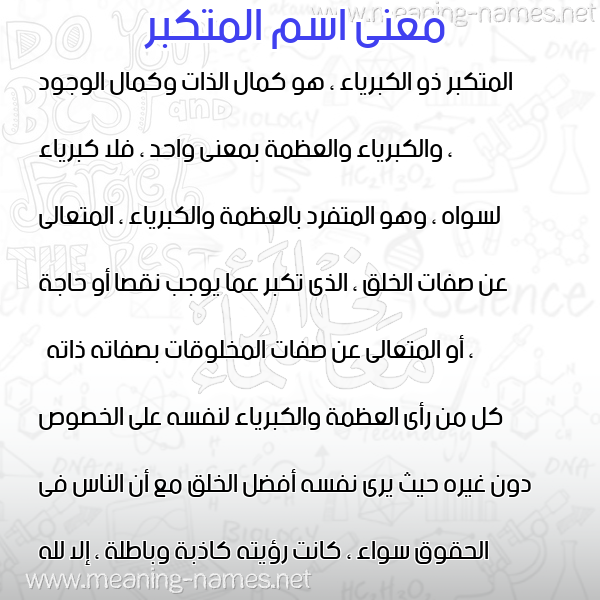 www.meaning-names.net

معنى اسم المتكبر

المتكبر ذو الكبرياء ، هو كمال الذات وكمال الوجود ، والكبرياء والعظمة بمعنى واحد ، فلا كبرياء لسواه ، وهو المتفرد بالعظمة والكبرياء ، المتعالى عن صفات الخلق ، الذى تكبر عما يوجب نقصا أو حاجة ، أو المتعالى عن صفات المخلوقات بصفاته ذاته كل من رأى العظمة والكبرياء لنفسه على الخصوص دون غيره حيث يرى نفسه أفضل الخلق مع أن الناس فى الحقوق سواء ، كانت رؤيته كاذبة وباطلة ، إلا لله

www.meaning-names.net